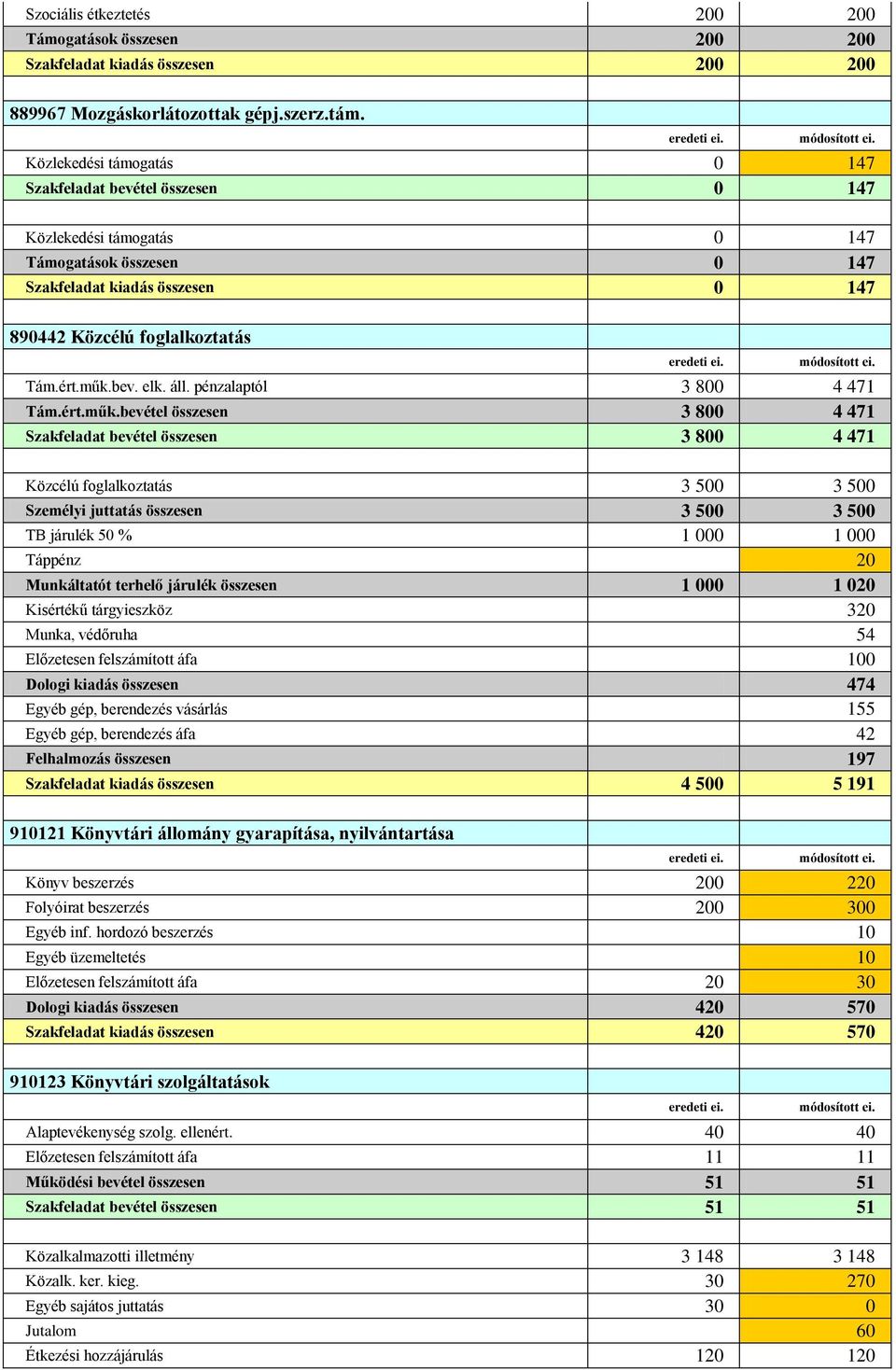 | | | |
|---|---|---|
| Szociális étkeztetés | 200 | 200 |
| Támogatások összesen | 200 | 200 |
| Szakfeladat kiadás összesen | 200 | 200 |
| | | |
| 889967 Mozgáskorlátozottak gépj.szerz.tám. | | |
| | eredeti ei. | módosított ei. |
| Közlekedési támogatás | 0 | 147 |
| Szakfeladat bevétel összesen | 0 | 147 |
| | | |
| Közlekedési támogatás | 0 | 147 |
| Támogatások összesen | 0 | 147 |
| Szakfeladat kiadás összesen | 0 | 147 |
| | | |
| 890442 Közcélú foglalkoztatás | | |
| | eredeti ei. | módosított ei. |
| Tám.ért.műk.bev. elk. áll. pénzalaptól | 3 800 | 4 471 |
| Tám.ért.műk.bevétel összesen | 3 800 | 4 471 |
| Szakfeladat bevétel összesen | 3 800 | 4 471 |
| | | |
| Közcélú foglalkoztatás | 3 500 | 3 500 |
| Személyi juttatás összesen | 3 500 | 3 500 |
| TB járulék 50 % | 1 000 | 1 000 |
| Táppénz | | 20 |
| Munkáltatót terhelő járulék összesen | 1 000 | 1 020 |
| Kisértékű tárgyieszköz | | 320 |
| Munka, védőruha | | 54 |
| Előzetesen felszámított áfa | | 100 |
| Dologi kiadás összesen | | 474 |
| Egyéb gép, berendezés vásárlás | | 155 |
| Egyéb gép, berendezés áfa | | 42 |
| Felhalmozás összesen | | 197 |
| Szakfeladat kiadás összesen | 4 500 | 5 191 |
| | | |
| 910121 Könyvtári állomány gyarapítása, nyilvántartása | | |
| | eredeti ei. | módosított ei. |
| Könyv beszerzés | 200 | 220 |
| Folyóirat beszerzés | 200 | 300 |
| Egyéb inf. hordozó beszerzés | | 10 |
| Egyéb üzemeltetés | | 10 |
| Előzetesen felszámított áfa | 20 | 30 |
| Dologi kiadás összesen | 420 | 570 |
| Szakfeladat kiadás összesen | 420 | 570 |
| | | |
| 910123 Könyvtári szolgáltatások | | |
| | eredeti ei. | módosított ei. |
| Alaptevékenység szolg. ellenért. | 40 | 40 |
| Előzetesen felszámított áfa | 11 | 11 |
| Működési bevétel összesen | 51 | 51 |
| Szakfeladat bevétel összesen | 51 | 51 |
| | | |
| Közalkalmazotti illetmény | 3 148 | 3 148 |
| Közalk. ker. kieg. | 30 | 270 |
| Egyéb sajátos juttatás | 30 | 0 |
| Jutalom | | 60 |
| Étkezési hozzájárulás | 120 | 120 |